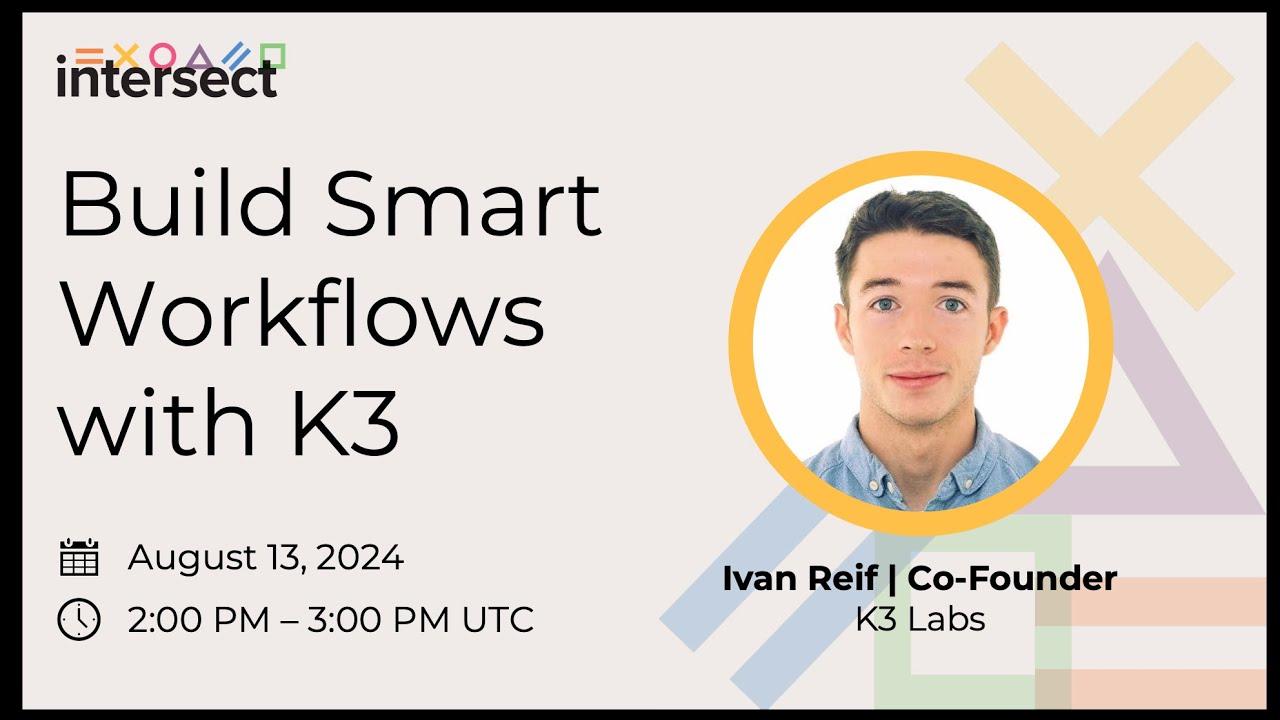 intersect

Build Smart Workflows with K3

August 13, 2024

2:00 PM – 3:00 PM UTC

Ivan Reif | Co-Founder
K3 Labs